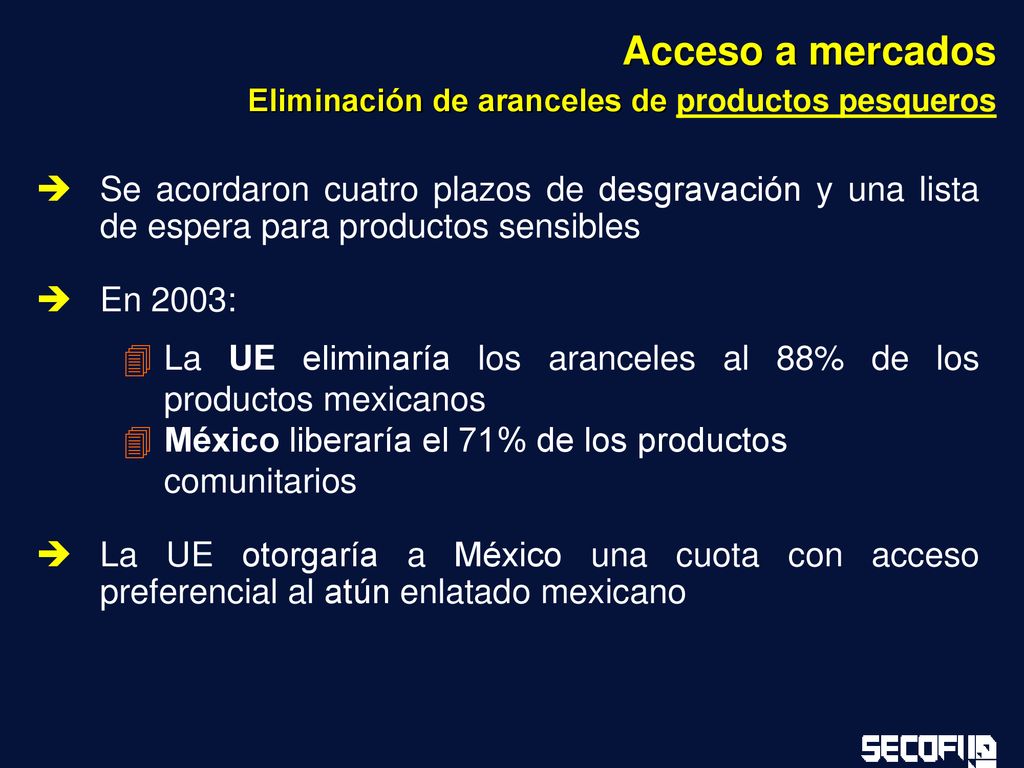 Acceso a mercados
Eliminación de aranceles de productos pesqueros

Se acordaron cuatro plazos de desgravación y una lista de espera para productos sensibles

En 2003:

La UE eliminaría los aranceles al 88% de los productos mexicanos

México liberaría el 71% de los productos comunitarios

La UE otorgaría a México una cuota con acceso preferencial al atún enlatado mexicano

SECOFI